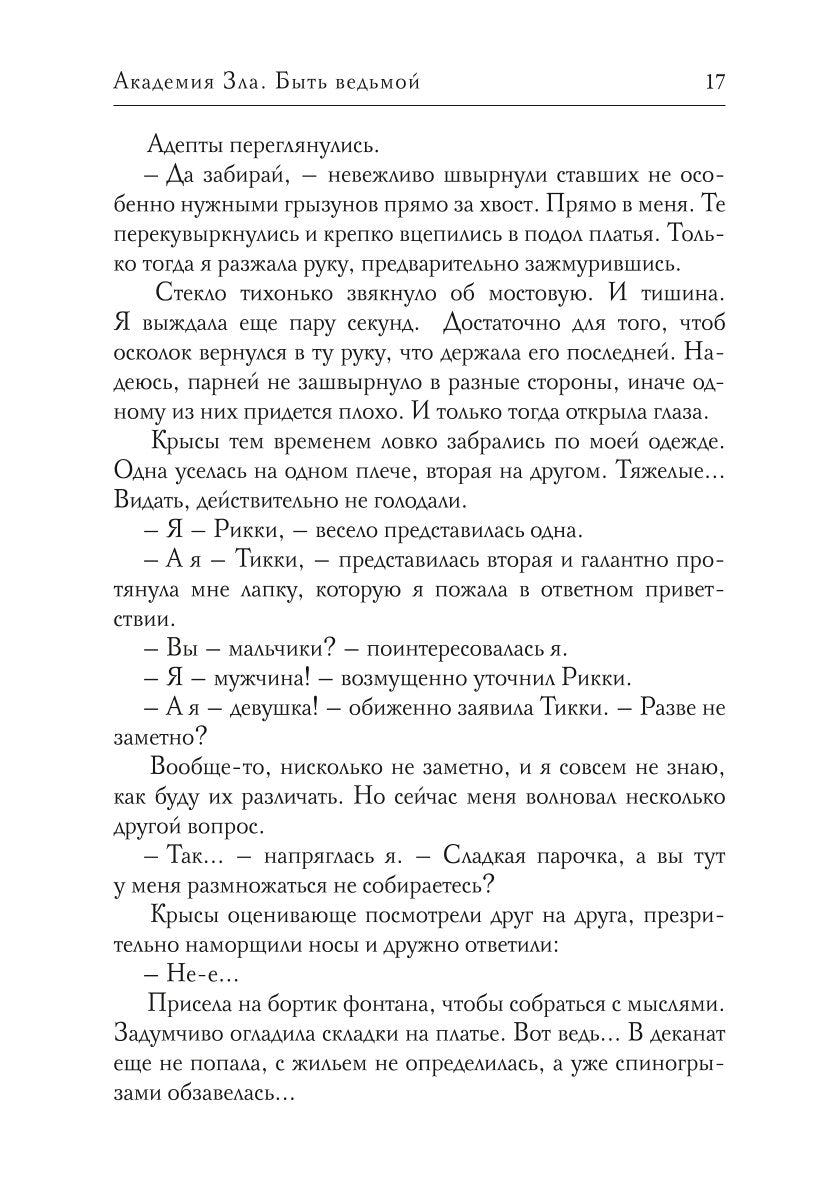 Академия Зла. Быть ведьмой 17

Адепты переглянулись.

– Да забирай, – невежливо швырнули ставших не особенно нужными грызунов прямо за хвост. Прямо в меня. Те перекувыркнулись и крепко вцепились в подол платья. Только тогда я разжала руку, предварительно зажмурившись.

Стекло тихонько звякнуло об мостовую. И тишина. Я выждала еще пару секунд. Достаточно для того, чтоб осколок вернулся в ту руку, что держала его последней. Надеюсь, парней не зашвырнуло в разные стороны, иначе одному из них придется плохо. И только тогда открыла глаза.

Крысы тем временем ловко забрались по моей одежде. Одна уселась на одном плече, вторая на другом. Тяжелые… Видать, действительно не голодали.

– Я – Рикки, – весело представилась одна.

– А я – Тикки, – представилась вторая и галантно протянула мне лапку, которую я пожала в ответном приветствии.

– Вы – мальчики? – поинтересовалась я.

– Я – мужчина! – возмущенно уточнил Рикки.

– А я – девушка! – обиженно заявила Тикки. – Разве не заметно?

Вообще-то, нисколько не заметно, и я совсем не знаю, как буду их различать. Но сейчас меня волновал несколько другой вопрос.

– Так… – напряглась я. – Сладкая парочка, а вы тут у меня размножаться не собираетесь?

Крысы оценивающе посмотрели друг на друга, презрительно наморщили носы и дружно ответили:

– Не-е…

Присела на бортик фонтана, чтобы собраться с мыслями. Задумчиво огладила складки на платье. Вот ведь… В деканат еще не попала, с жильем не определилась, а уже спиногрызами обзавелась…